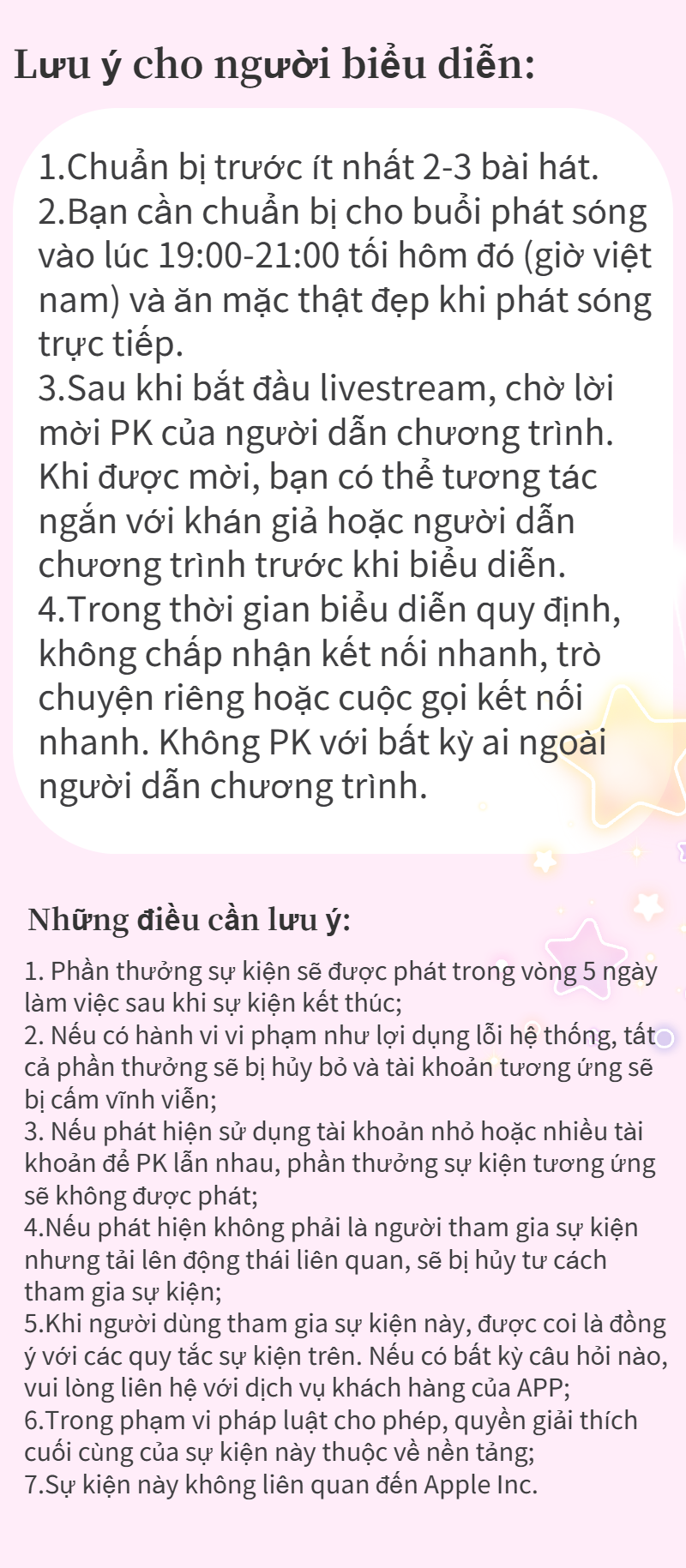 Lưu ý cho người biểu diễn:

1.Chuẩn bị trước ít nhất 2-3 bài hát.
2.Bạn cần chuẩn bị cho buổi phát sóng vào lúc 19:00-21:00 tối hôm đó (giờ việt nam) và ăn mặc thật đẹp khi phát sóng trực tiếp.
3.Sau khi bắt đầu livestream, chờ lời mời PK của người dẫn chương trình. Khi được mời, bạn có thể tương tác ngắn với khán giả hoặc người dẫn chương trình trước khi biểu diễn.
4.Trong thời gian biểu diễn quy định, không chấp nhận kết nối nhanh, trò chuyện riêng hoặc cuộc gọi kết nối nhanh. Không PK với bất kỳ ai ngoài người dẫn chương trình.

Những điều cần lưu ý:

1. Phần thưởng sự kiện sẽ được phát trong vòng 5 ngày làm việc sau khi sự kiện kết thúc;
2. Nếu có hành vi vi phạm như lợi dụng lỗi hệ thống, tất cả phần thưởng sẽ bị hủy bỏ và tài khoản tương ứng sẽ bị cấm vĩnh viễn;
3. Nếu phát hiện sử dụng tài khoản nhỏ hoặc nhiều tài khoản để PK lẫn nhau, phần thưởng sự kiện tương ứng sẽ không được phát;
4.Nếu phát hiện không phải là người tham gia sự kiện nhưng tải lên động thái liên quan, sẽ bị hủy tư cách tham gia sự kiện;
5.Khi người dùng tham gia sự kiện này, được coi là đồng ý với các quy tắc sự kiện trên. Nếu có bất kỳ câu hỏi nào, vui lòng liên hệ với dịch vụ khách hàng của APP;
6.Trong phạm vi pháp luật cho phép, quyền giải thích cuối cùng của sự kiện này thuộc về nền tảng;
7.Sự kiện này không liên quan đến Apple Inc.